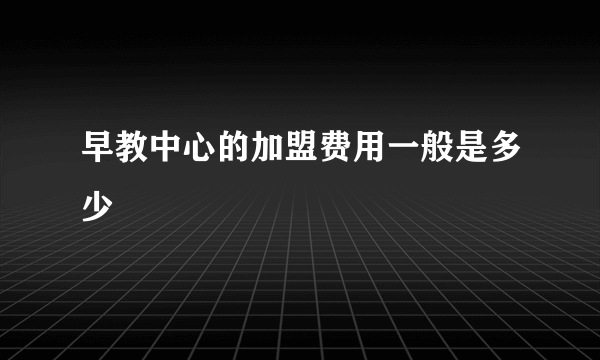 早教中心的加盟费用一般是多少